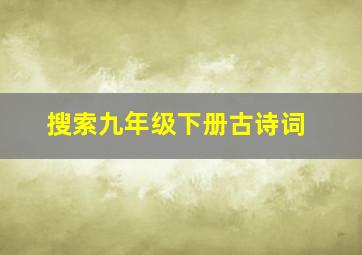 搜索九年级下册古诗词